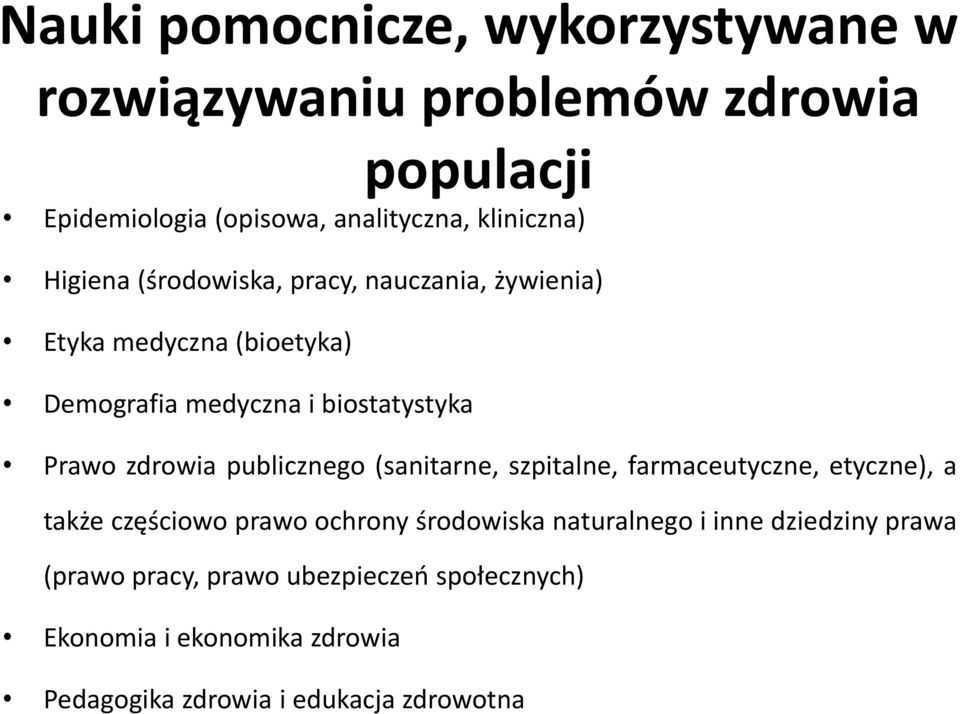 Nauki pomocnicze, wykorzystywane w rozwiązywaniu problemów zdrowia populacji

• Epidemiologia (opisowa, analityczna, kliniczna)
• Higiena (środowiska, pracy, nauczania, żywienia)
• Etyka medyczna (bioetyka)
• Demografia medyczna i biostatystyka
• Prawo zdrowia publicznego (sanitarne, szpitalne, farmaceutyczne, etyczne), a także częściowo prawo ochrony środowiska naturalnego i inne dziedziny prawa (prawo pracy, prawo ubezpieczeń społecznych)
• Ekonomia i ekonomika zdrowia
• Pedagogika zdrowia i edukacja zdrowotna